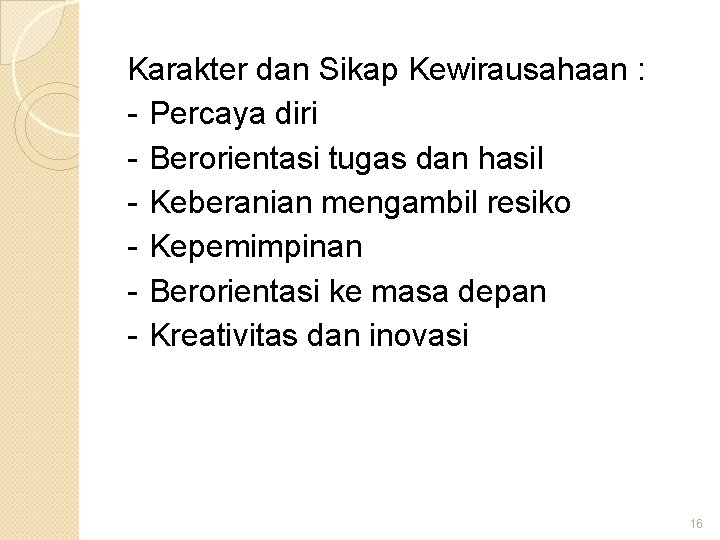 Karakter dan Sikap Kewirausahaan :
- Percaya diri
- Berorientasi tugas dan hasil
- Keberanian mengambil resiko
- Kepemimpinan
- Berorientasi ke masa depan
- Kreativitas dan inovasi

16